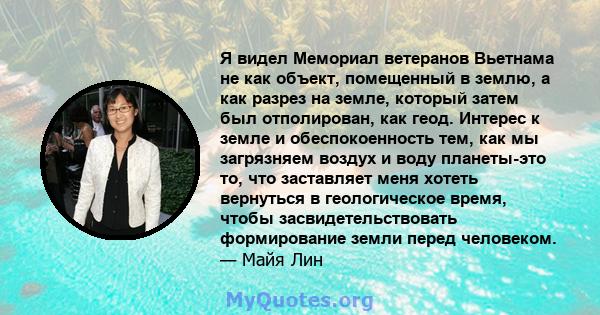 Я видел Мемориал ветеранов Вьетнама не как объект, помещенный в землю, а как разрез на земле, который затем был отполирован, как геод. Интерес к земле и обеспокоенность тем, как мы загрязняем воздух и воду планеты-это то, что заставляет меня хотеть вернуться в геологическое время, чтобы засвидетельствовать формирование земли перед человеком.
— Майя Лин

MyQuotes.org